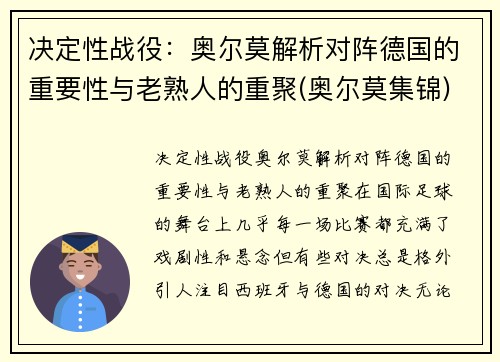 决定性战役：奥尔莫解析对阵德国的重要性与老熟人的重聚(奥尔莫集锦)

决定性战役奥尔莫解析对阵德国的重要性与老熟人的重聚在国际足球的舞台上几乎每一场比赛都充满了戏剧性和悬念但有些对决总是格外引人注目西班牙与德国的对决无论